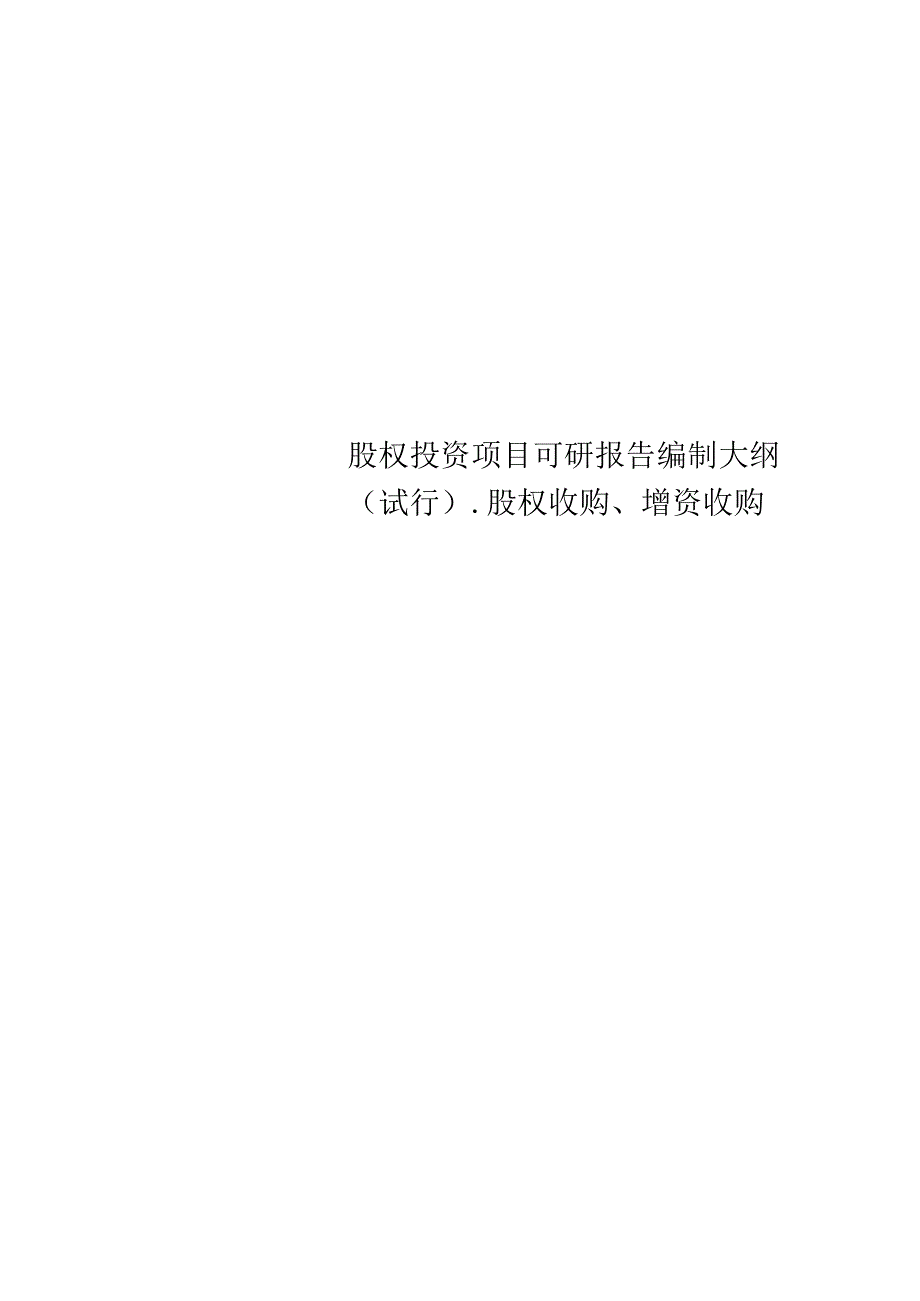 股权投资项目可研报告编制大纲（试行）.股权收购、增资收购